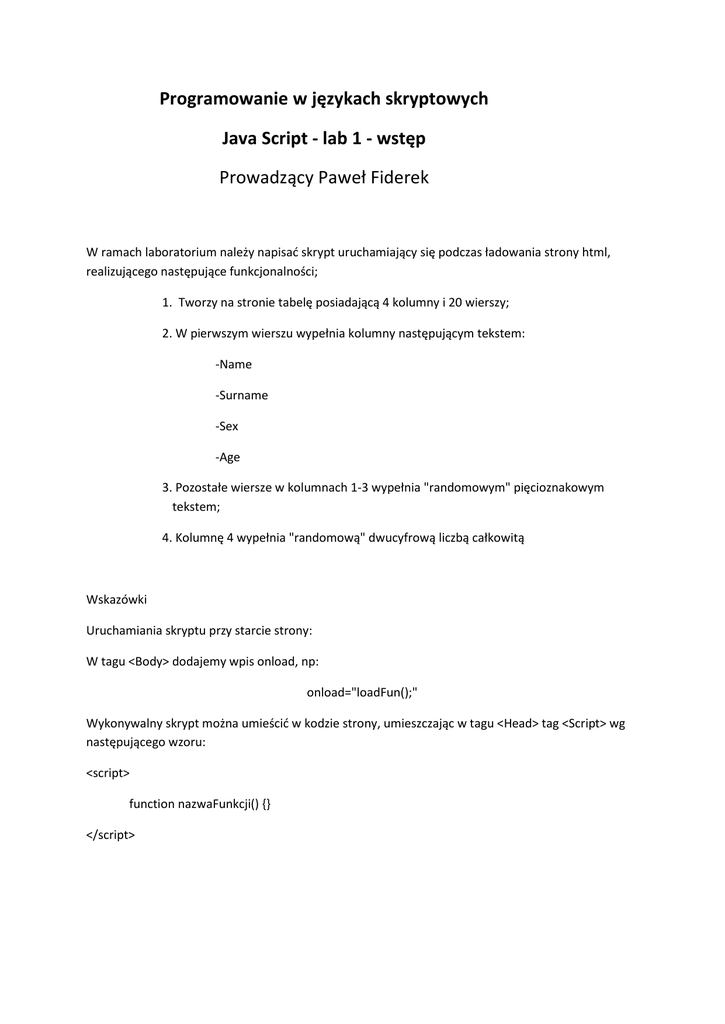 Programowanie w językach skryptowych

Java Script - lab 1 - wstęp

Prowadzący Paweł Fiderek

W ramach laboratorium należy napisać skrypt uruchamiający się podczas ładowania strony html, realizującego następujące funkcjonalności;

1. Tworzy na stronie tabelę posiadającą 4 kolumny i 20 wierszy;

2. W pierwszym wierszu wypełnia kolumny następującym tekstem:

-Name

-Surname

-Sex

-Age

3. Pozostałe wiersze w kolumnach 1-3 wypełnia "randomowym" pięcioznakowym tekstem;

4. Kolumnę 4 wypełnia "randomową" dwucyfrową liczbą całkowitą

Wskazówki

Uruchamiania skryptu przy starcie strony:

W tagu <Body> dodajemy wpis onload, np:

onload="loadFun();"

Wykonywalny skrypt można umieścić w kodzie strony, umieszczając w tagu <Head> tag <Script> wg następującego wzoru:

<script>

function nazwaFunkcji() {}

</script>